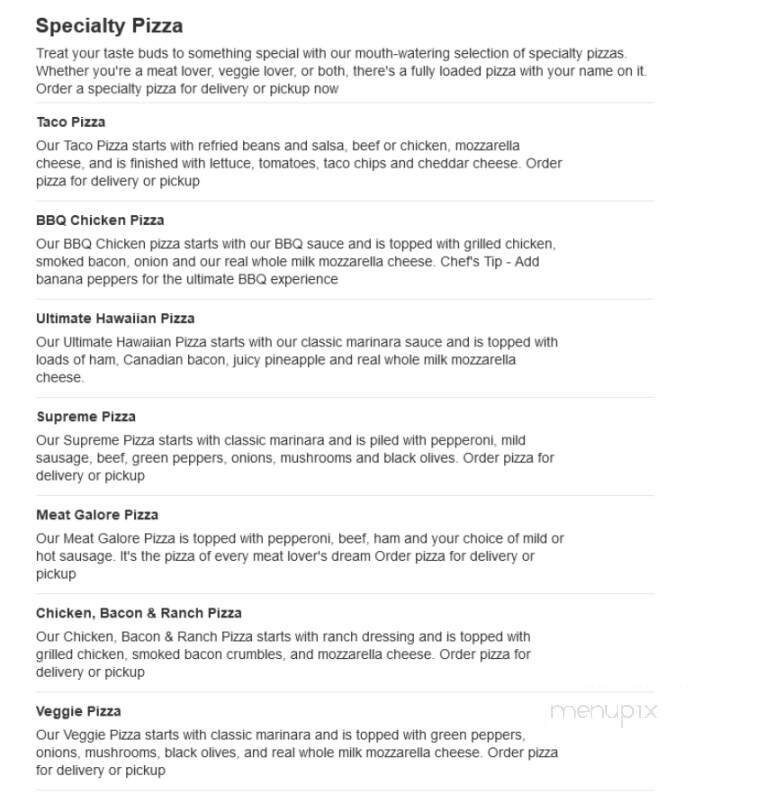 Specialty Pizza

Treat your taste buds to something special with our mouth-watering selection of specialty pizzas. Whether you're a meat lover, veggie lover, or both, there's a fully loaded pizza with your name on it. Order a specialty pizza for delivery or pickup now

Taco Pizza

Our Taco Pizza starts with refried beans and salsa, beef or chicken, mozzarella cheese, and is finished with lettuce, tomatoes, taco chips and cheddar cheese. Order pizza for delivery or pickup

BBQ Chicken Pizza

Our BBQ Chicken pizza starts with our BBQ sauce and is topped with grilled chicken, smoked bacon, onion and our real whole milk mozzarella cheese. Chef's Tip - Add banana peppers for the ultimate BBQ experience

Ultimate Hawaiian Pizza

Our Ultimate Hawaiian Pizza starts with our classic marinara sauce and is topped with loads of ham, Canadian bacon, juicy pineapple and real whole milk mozzarella cheese.

Supreme Pizza

Our Supreme Pizza starts with classic marinara and is piled with pepperoni, mild sausage, beef, green peppers, onions, mushrooms and black olives. Order pizza for delivery or pickup

Meat Galore Pizza

Our Meat Galore Pizza is topped with pepperoni, beef, ham and your choice of mild or hot sausage. It's the pizza of every meat lover's dream Order pizza for delivery or pickup

Chicken, Bacon & Ranch Pizza

Our Chicken, Bacon & Ranch Pizza starts with ranch dressing and is topped with grilled chicken, smoked bacon crumbles, and mozzarella cheese. Order pizza for delivery or pickup

Veggie Pizza

Our Veggie Pizza starts with classic marinara and is topped with green peppers, onions, mushrooms, black olives, and real whole milk mozzarella cheese. Order pizza for delivery or pickup

menupix